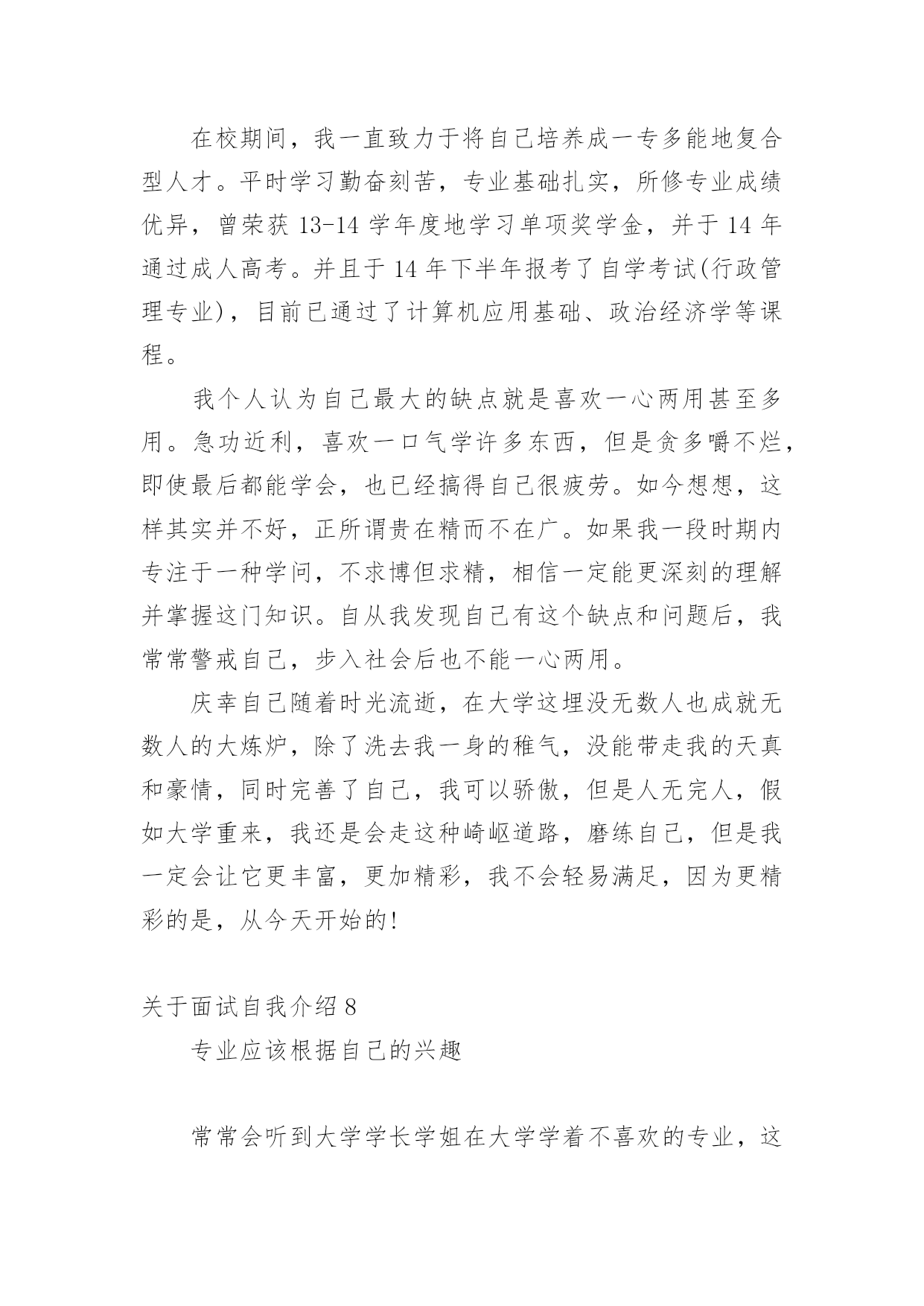 在校期间，我一直致力于将自己培养成一专多能地复合型人才。平时学习勤奋刻苦，专业基础扎实，所修专业成绩优异，曾荣获 13-14 学年度地学习单项奖学金，并于 14 年通过成人高考。并且于 14 年下半年报考了自学考试(行政管理专业)，目前已通过了计算机应用基础、政治经济学等课程。

我个人认为自己最大的缺点就是喜欢一心两用甚至多用。急功近利，喜欢一口气学许多东西，但是贪多嚼不烂，即使最后都能学会，也已经搞得自己很疲劳。如今想想，这样其实并不好，正所谓贵在精而不在广。如果我一段时期内专注于一种学问，不求博但求精，相信一定能更深刻的理解并掌握这门知识。自从我发现自己有这个缺点和问题后，我常常警戒自己，步入社会后也不能一心两用。

庆幸自己随着时光流逝，在大学这埋没无数人也成就无数人的大炼炉，除了洗去我一身的稚气，没能带走我的天真和豪情，同时完善了自己，我可以骄傲，但是人无完人，假如大学重来，我还是会走这种崎岖道路，磨练自己，但是我一定会让它更丰富，更加精彩，我不会轻易满足，因为更精彩的是，从今天开始的!

关于面试自我介绍 8

专业应该根据自己的兴趣

常常会听到大学学长学姐在大学学着不喜欢的专业，这